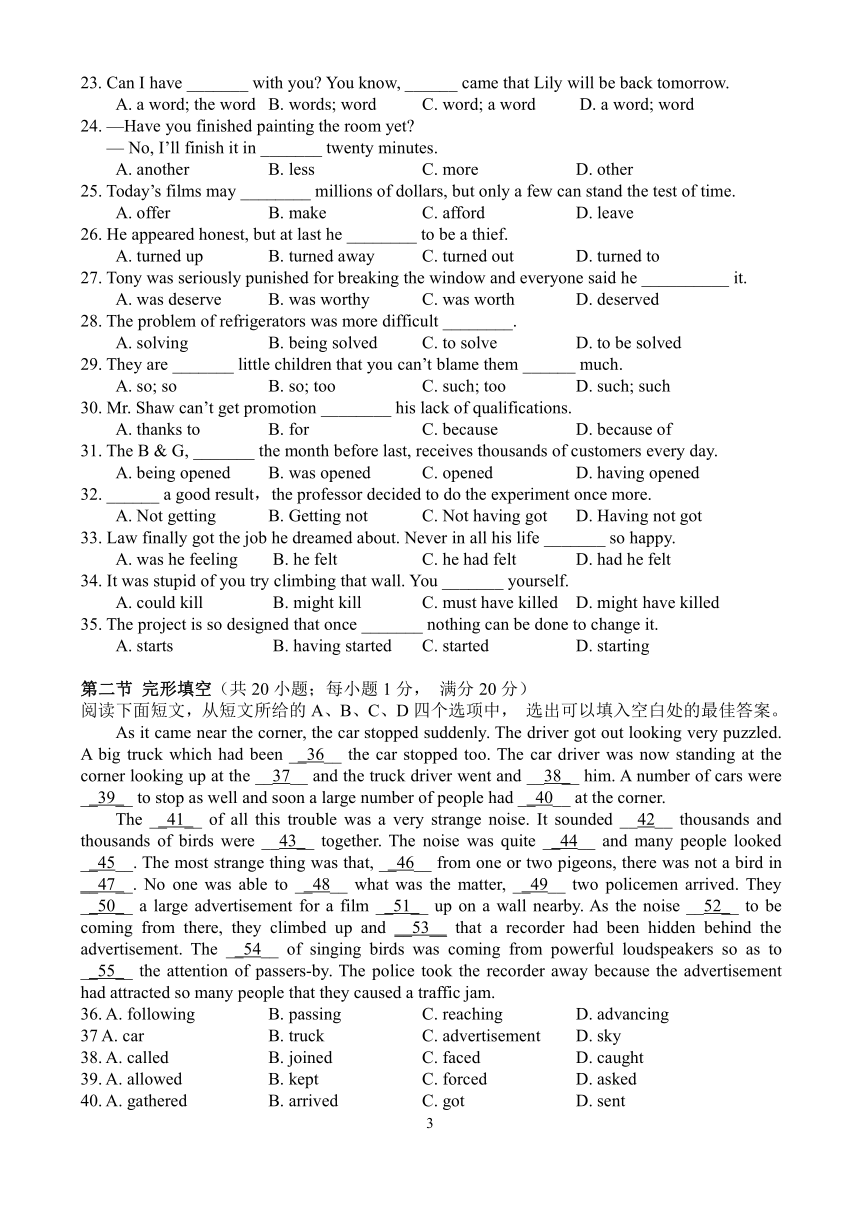 23. Can I have _______ with you? You know, ______ came that Lily will be back tomorrow.
A. a word; the word B. words; word C. word; a word D. a word; word
24. —Have you finished painting the room yet?
— No, I'll finish it in _______ twenty minutes.
A. another B. less C. more D. other
25. Today's films may ________ millions of dollars, but only a few can stand the test of time.
A. offer B. make C. afford D. leave
26. He appeared honest, but at last he ________ to be a thief.
A. turned up B. turned away C. turned out D. turned to
27. Tony was seriously punished for breaking the window and everyone said he __________ it.
A. was deserve B. was worthy C. was worth D. deserved
28. The problem of refrigerators was more difficult ________.
A. solving B. being solved C. to solve D. to be solved
29. They are _______ little children that you can't blame them ______ much.
A. so; so B. so; too C. such; too D. such; such
30. Mr. Shaw can't get promotion ________ his lack of qualifications.
A. thanks to B. for C. because D. because of
31. The B & G, _______ the month before last, receives thousands of customers every day.
A. being opened B. was opened C. opened D. having opened
32. ______ a good result，the professor decided to do the experiment once more.
A. Not getting B. Getting not C. Not having got D. Having not got
33. Law finally got the job he dreamed about. Never in all his life _______ so happy.
A. was he feeling B. he felt C. he had felt D. had he felt
34. It was stupid of you try climbing that wall. You _______ yourself.
A. could kill B. might kill C. must have killed D. might have killed
35. The project is so designed that once _______ nothing can be done to change it.
A. starts B. having started C. started D. starting

第二节 完形填空（共 20 小题；每小题 1 分， 满分 20 分）
阅读下面短文，从短文所给的 A、B、C、D 四个选项中， 选出可以填入空白处的最佳答案。

As it came near the corner, the car stopped suddenly. The driver got out looking very puzzled. A big truck which had been __36__ the car stopped too. The car driver was now standing at the corner looking up at the __37__ and the truck driver went and __38__ him. A number of cars were __39__ to stop as well and soon a large number of people had __40__ at the corner.

The __41__ of all this trouble was a very strange noise. It sounded __42__ thousands and thousands of birds were __43__ together. The noise was quite __44__ and many people looked __45__. The most strange thing was that, __46__ from one or two pigeons, there was not a bird in __47__. No one was able to __48__ what was the matter, __49__ two policemen arrived. They __50__ a large advertisement for a film __51__ up on a wall nearby. As the noise __52__ to be coming from there, they climbed up and __53__ that a recorder had been hidden behind the advertisement. The __54__ of singing birds was coming from powerful loudspeakers so as to __55__ the attention of passers-by. The police took the recorder away because the advertisement had attracted so many people that they caused a traffic jam.

36. A. following B. passing C. reaching D. advancing
37 A. car B. truck C. advertisement D. sky
38. A. called B. joined C. faced D. caught
39. A. allowed B. kept C. forced D. asked
40. A. gathered B. arrived C. got D. sent

3